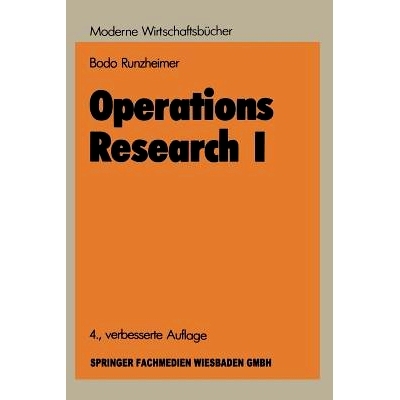 Moderne Wirtschaftsbücher

Bodo Runzheimer

Operations Research I

4., verbesserte Auflage

SPRINGER FACHMEDIEN WIESBADEN GMBH